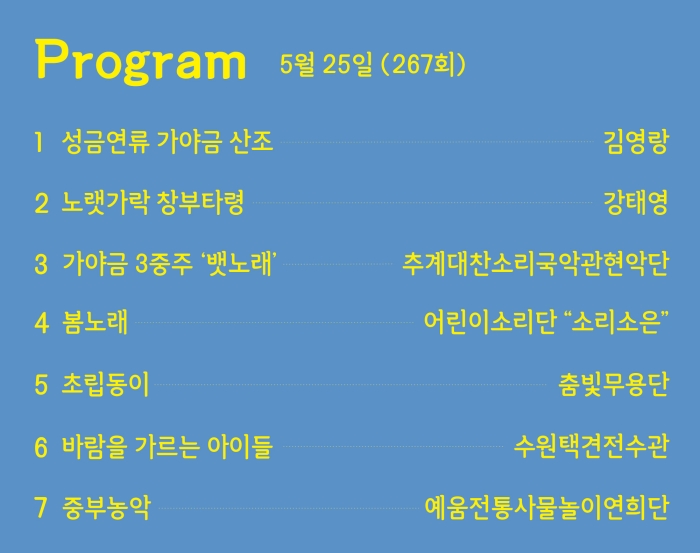 Program 5월 25일 (267회)

1 성금연류 가야금 산조 김영랑

2 노랫가락 창부타령 강태영

3 가야금 3중주 '뱃노래' 추계대찬소리국악관현악단

4 봄노래 어린이소리단 "소리소은"

5 초립동이 춤빛무용단

6 바람을 가르는 아이들 수원택견전수관

7 중부농악 예움전통사물놀이연희단